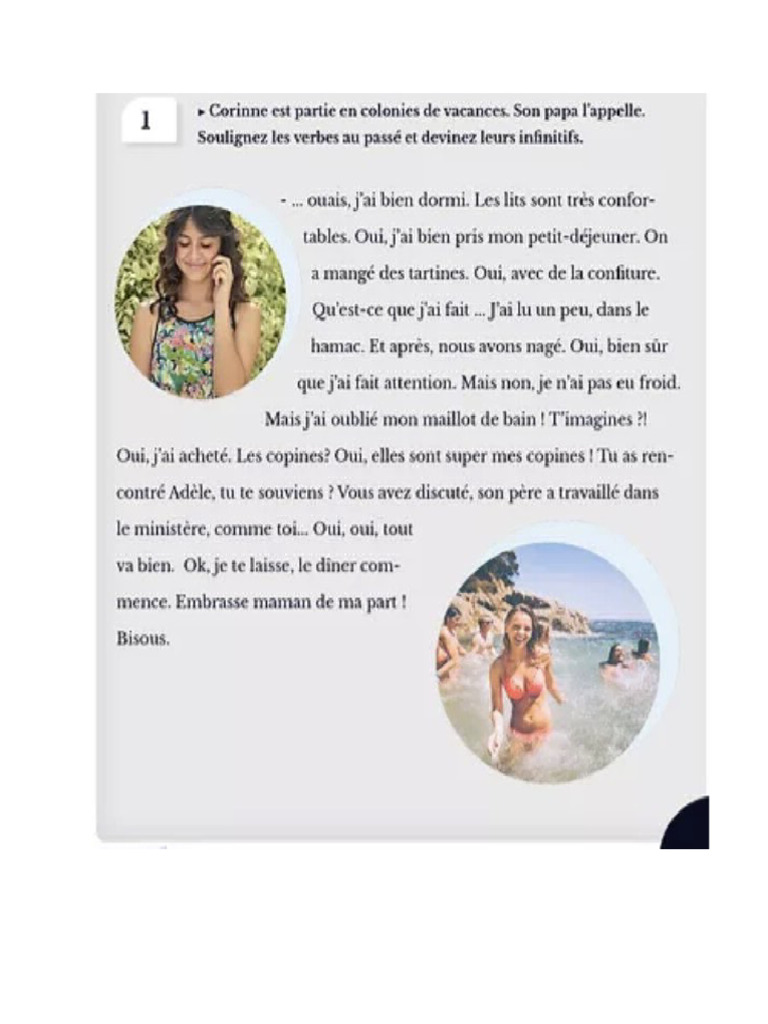 1

▸ Corinne est partie en colonies de vacances. Son papa l'appelle. Soulignez les verbes au passé et devinez leurs infinitifs.

- ... ouais, j'ai bien dormi. Les lits sont très confortables. Oui, j'ai bien pris mon petit-déjeuner. On a mangé des tartines. Oui, avec de la confiture. Qu'est-ce que j'ai fait ... J'ai lu un peu, dans le hamac. Et après, nous avons nagé. Oui, bien sûr que j'ai fait attention. Mais non, je n'ai pas eu froid. Mais j'ai oublié mon maillot de bain ! T'imagines ?! Oui, j'ai acheté. Les copines? Oui, elles sont super mes copines ! Tu as rencontré Adèle, tu te souviens ? Vous avez discuté, son père a travaillé dans le ministère, comme toi... Oui, oui, tout va bien. Ok, je te laisse, le dîner commence. Embrasse maman de ma part ! Bisous.